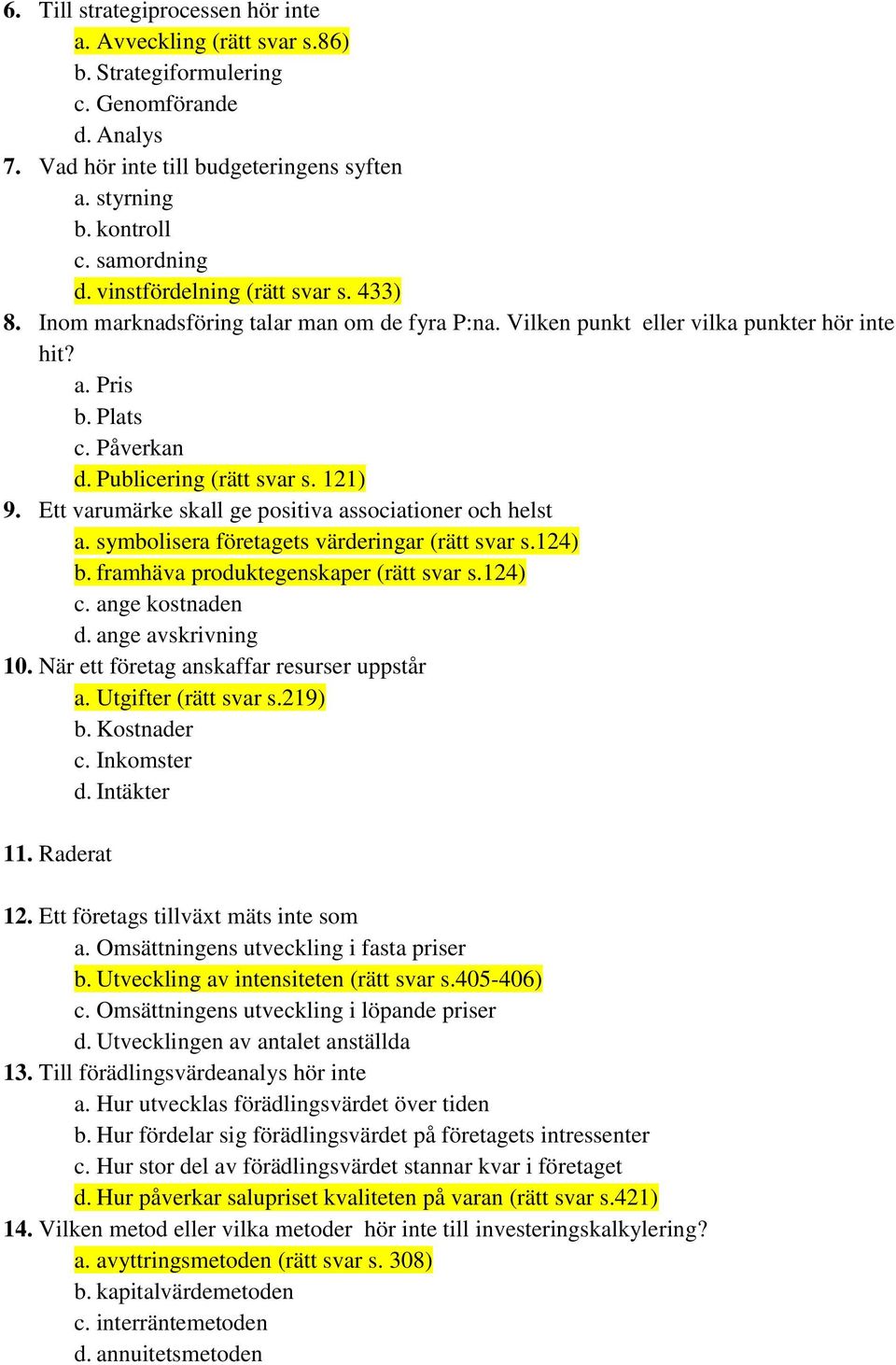 6. Till strategiprocessen hör inte
a. Avveckling (rätt svar s.86)
b. Strategiformulering
c. Genomförande
d. Analys
7. Vad hör inte till budgeteringens syften
a. styrning
b. kontroll
c. samordning
d. vinstfördelning (rätt svar s. 433)
8. Inom marknadsföring talar man om de fyra P:na. Vilken punkt eller vilka punkter hör inte hit?
a. Pris
b. Plats
c. Påverkan
d. Publicering (rätt svar s. 121)
9. Ett varumärke skall ge positiva associationer och helst
a. symbolisera företagets värderingar (rätt svar s.124)
b. framhäva produktegenskaper (rätt svar s.124)
c. ange kostnaden
d. ange avskrivning
10. När ett företag anskaffar resurser uppstår
a. Utgifter (rätt svar s.219)
b. Kostnader
c. Inkomster
d. Intäkter

11. Raderat

12. Ett företags tillväxt mäts inte som
a. Omsättningens utveckling i fasta priser
b. Utveckling av intensiteten (rätt svar s.405-406)
c. Omsättningens utveckling i löpande priser
d. Utvecklingen av antalet anställda
13. Till förädlingsvärdeanalys hör inte
a. Hur utvecklas förädlingsvärdet över tiden
b. Hur fördelar sig förädlingsvärdet på företagets intressenter
c. Hur stor del av förädlingsvärdet stannar kvar i företaget
d. Hur påverkar salupriset kvaliteten på varan (rätt svar s.421)
14. Vilken metod eller vilka metoder hör inte till investeringskalkylering?
a. avyttringsmetoden (rätt svar s. 308)
b. kapitalvärdemetoden
c. interräntemetoden
d. annuitetsmetoden